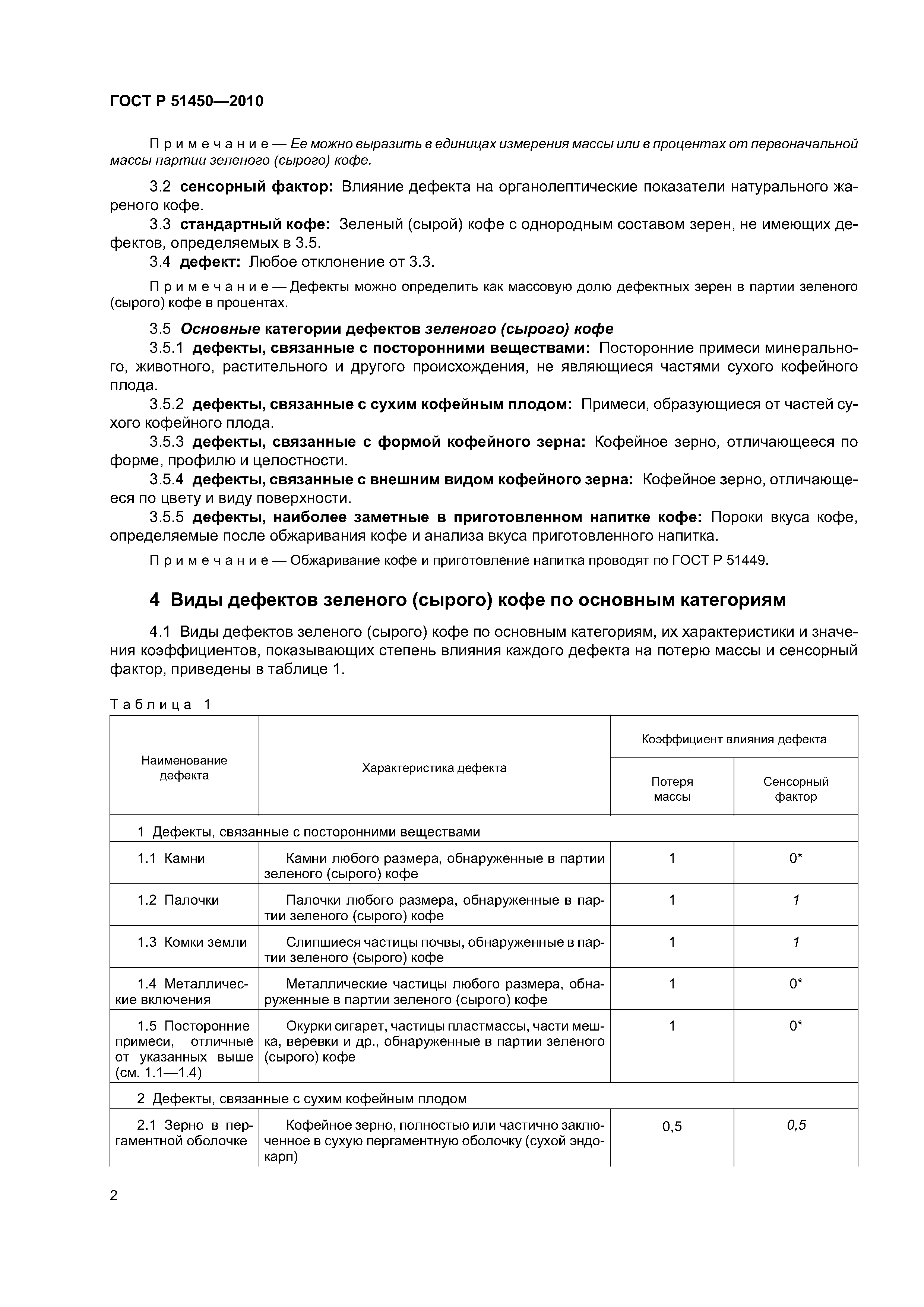 ГОСТ Р 51450—2010

Примечание — Ее можно выразить в единицах измерения массы или в процентах от первоначальной массы партии зеленого (сырого) кофе.

3.2 сенсорный фактор: Влияние дефекта на органолептические показатели натурального жареного кофе.

3.3 стандартный кофе: Зеленый (сырой) кофе с однородным составом зерен, не имеющих дефектов, определяемых в 3.5.

3.4 дефект: Любое отклонение от 3.3.

Примечание — Дефекты можно определить как массовую долю дефектных зерен в партии зеленого (сырого) кофе в процентах.

3.5 Основные категории дефектов зеленого (сырого) кофе

3.5.1 дефекты, связанные с посторонними веществами: Посторонние примеси минерального, животного, растительного и другого происхождения, не являющиеся частями сухого кофейного плода.

3.5.2 дефекты, связанные с сухим кофейным плодом: Примеси, образующиеся от частей сухого кофейного плода.

3.5.3 дефекты, связанные с формой кофейного зерна: Кофейное зерно, отличающееся по форме, профилю и целостности.

3.5.4 дефекты, связанные с внешним видом кофейного зерна: Кофейное зерно, отличающееся по цвету и виду поверхности.

3.5.5 дефекты, наиболее заметные в приготовленном напитке кофе: Пороки вкуса кофе, определяемые после обжаривания кофе и анализа вкуса приготовленного напитка.

Примечание — Обжаривание кофе и приготовление напитка проводят по ГОСТ Р 51449.

4 Виды дефектов зеленого (сырого) кофе по основным категориям

4.1 Виды дефектов зеленого (сырого) кофе по основным категориям, их характеристики и значения коэффициентов, показывающих степень влияния каждого дефекта на потерю массы и сенсорный фактор, приведены в таблице 1.

Таблица 1

| Наименование дефекта | Характеристика дефекта | Коэффициент влияния дефекта: Потеря массы | Коэффициент влияния дефекта: Сенсорный фактор |
|---|---|---|---|
| 1 Дефекты, связанные с посторонними веществами | | | |
| 1.1 Камни | Камни любого размера, обнаруженные в партии зеленого (сырого) кофе | 1 | 0* |
| 1.2 Палочки | Палочки любого размера, обнаруженные в партии зеленого (сырого) кофе | 1 | 1 |
| 1.3 Комки земли | Слипшиеся частицы почвы, обнаруженные в партии зеленого (сырого) кофе | 1 | 1 |
| 1.4 Металлические включения | Металлические частицы любого размера, обнаруженные в партии зеленого (сырого) кофе | 1 | 0* |
| 1.5 Посторонние примеси, отличные от указанных выше (см. 1.1—1.4) | Окурки сигарет, частицы пластмассы, части мешка, веревки и др., обнаруженные в партии зеленого (сырого) кофе | 1 | 0* |
| 2 Дефекты, связанные с сухим кофейным плодом | | | |
| 2.1 Зерно в пергаментной оболочке | Кофейное зерно, полностью или частично заключенное в сухую пергаментную оболочку (сухой эндокарп) | 0,5 | 0,5 |

2